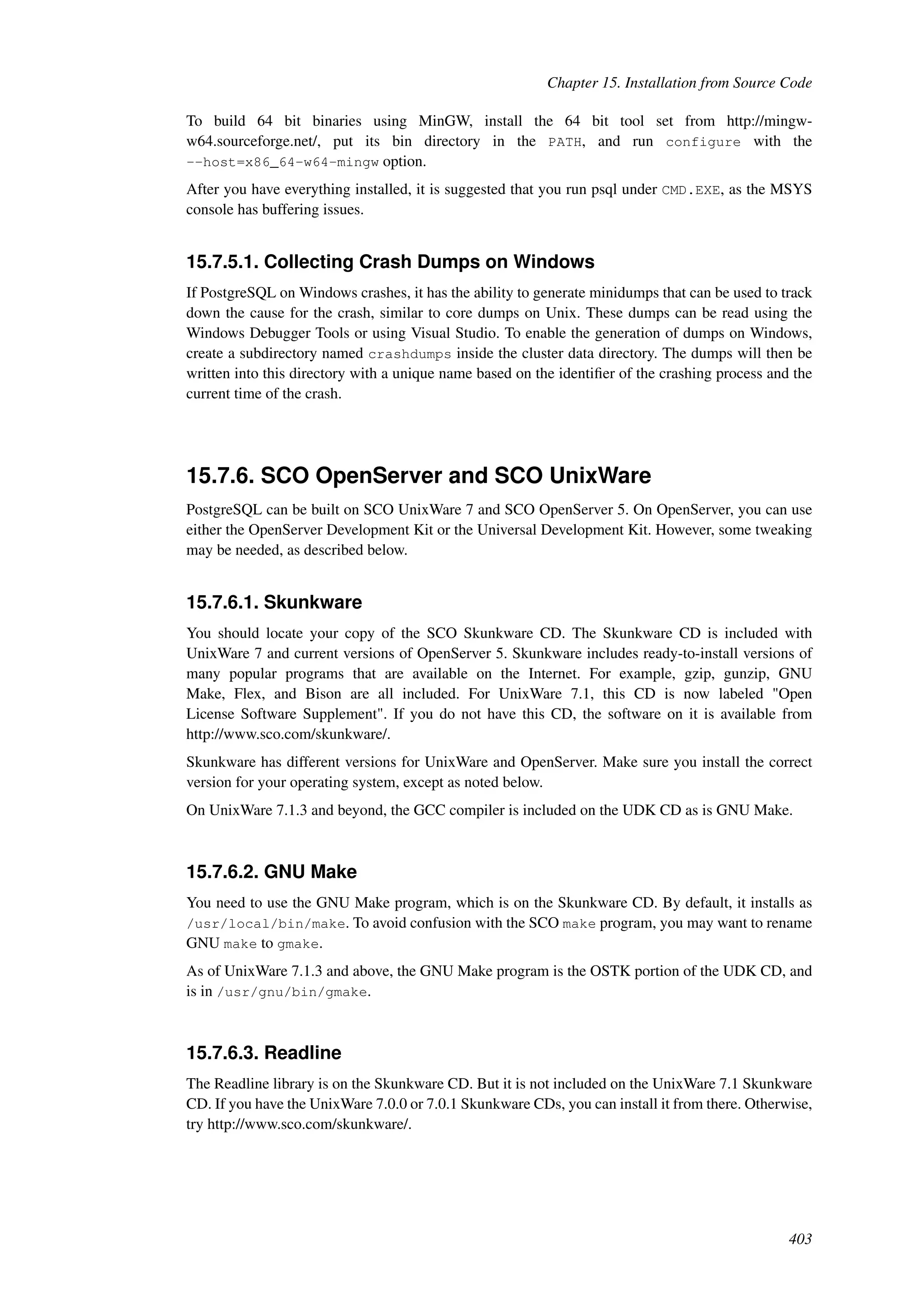 Chapter 15. Installation from Source Code

To build 64 bit binaries using MinGW, install the 64 bit tool set from http://mingw-w64.sourceforge.net/, put its bin directory in the PATH, and run configure with the --host=x86_64-w64-mingw option.

After you have everything installed, it is suggested that you run psql under CMD.EXE, as the MSYS console has buffering issues.

15.7.5.1. Collecting Crash Dumps on Windows

If PostgreSQL on Windows crashes, it has the ability to generate minidumps that can be used to track down the cause for the crash, similar to core dumps on Unix. These dumps can be read using the Windows Debugger Tools or using Visual Studio. To enable the generation of dumps on Windows, create a subdirectory named crashdumps inside the cluster data directory. The dumps will then be written into this directory with a unique name based on the identifier of the crashing process and the current time of the crash.

15.7.6. SCO OpenServer and SCO UnixWare

PostgreSQL can be built on SCO UnixWare 7 and SCO OpenServer 5. On OpenServer, you can use either the OpenServer Development Kit or the Universal Development Kit. However, some tweaking may be needed, as described below.

15.7.6.1. Skunkware

You should locate your copy of the SCO Skunkware CD. The Skunkware CD is included with UnixWare 7 and current versions of OpenServer 5. Skunkware includes ready-to-install versions of many popular programs that are available on the Internet. For example, gzip, gunzip, GNU Make, Flex, and Bison are all included. For UnixWare 7.1, this CD is now labeled "Open License Software Supplement". If you do not have this CD, the software on it is available from http://www.sco.com/skunkware/.

Skunkware has different versions for UnixWare and OpenServer. Make sure you install the correct version for your operating system, except as noted below.

On UnixWare 7.1.3 and beyond, the GCC compiler is included on the UDK CD as is GNU Make.

15.7.6.2. GNU Make

You need to use the GNU Make program, which is on the Skunkware CD. By default, it installs as /usr/local/bin/make. To avoid confusion with the SCO make program, you may want to rename GNU make to gmake.

As of UnixWare 7.1.3 and above, the GNU Make program is the OSTK portion of the UDK CD, and is in /usr/gnu/bin/gmake.

15.7.6.3. Readline

The Readline library is on the Skunkware CD. But it is not included on the UnixWare 7.1 Skunkware CD. If you have the UnixWare 7.0.0 or 7.0.1 Skunkware CDs, you can install it from there. Otherwise, try http://www.sco.com/skunkware/.

403